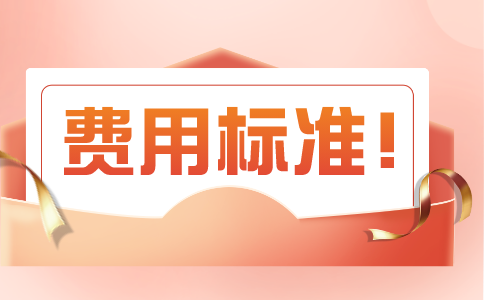 费用标准！